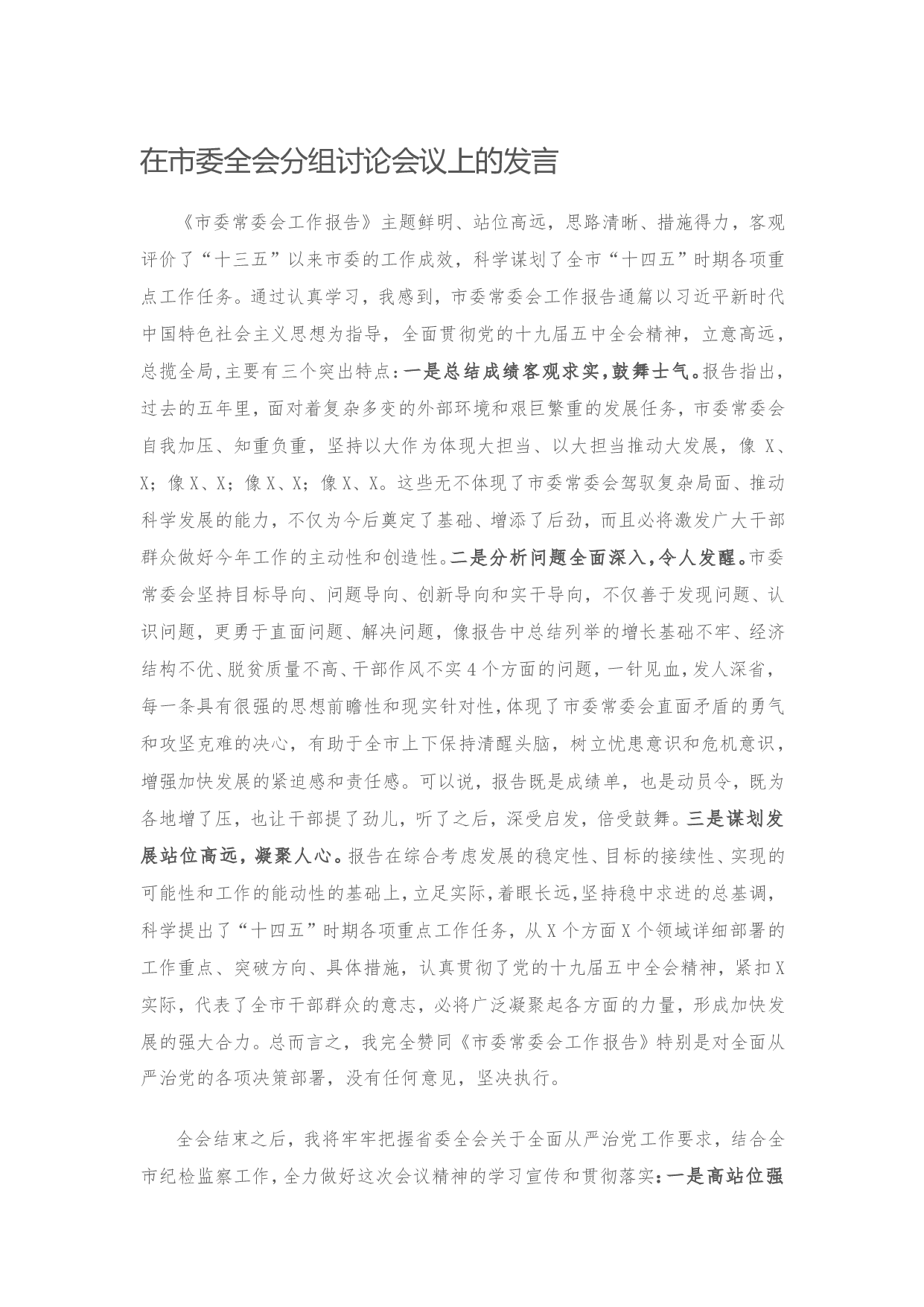 在市委全会分组讨论会议上的发言

《市委常委会工作报告》主题鲜明、站位高远，思路清晰、措施得力，客观评价了“十三五”以来市委的工作成效，科学谋划了全市“十四五”时期各项重点工作任务。通过认真学习，我感到，市委常委会工作报告通篇以习近平新时代中国特色社会主义思想为指导，全面贯彻党的十九届五中全会精神，立意高远，总揽全局，主要有三个突出特点：一是总结成绩客观求实，鼓舞士气。报告指出，过去的五年里，面对着复杂多变的外部环境和艰巨繁重的发展任务，市委常委会自我加压、知重负重，坚持以大作为体现大担当、以大担当推动大发展，像X、X；像X、X；像X、X；像X、X。这些无不体现了市委常委会驾驭复杂局面、推动科学发展的能力，不仅为今后奠定了基础、增添了后劲，而且必将激发广大干部群众做好今年工作的主动性和创造性。二是分析问题全面深入，令人发醒。市委常委会坚持目标导向、问题导向、创新导向和实干导向，不仅善于发现问题、认识问题，更勇于直面问题、解决问题，像报告中总结列举的增长基础不牢、经济结构不优、脱贫质量不高、干部作风不实4个方面的问题，一针见血，发人深省，每一条具有很强的思想前瞻性和现实针对性，体现了市委常委会直面矛盾的勇气和攻坚克难的决心，有助于全市上下保持清醒头脑，树立忧患意识和危机意识，增强加快发展的紧迫感和责任感。可以说，报告既是成绩单，也是动员令，既为各地增了压，也让干部提了劲儿，听了之后，深受启发，倍受鼓舞。三是谋划发展站位高远，凝聚人心。报告在综合考虑发展的稳定性、目标的接续性、实现的可能性和工作的能动性的基础上，立足实际，着眼长远，坚持稳中求进的总基调，科学提出了“十四五”时期各项重点工作任务，从X个方面X个领域详细部署的工作重点、突破方向、具体措施，认真贯彻了党的十九届五中全会精神，紧扣X实际，代表了全市干部群众的意志，必将广泛凝聚起各方面的力量，形成加快发展的强大合力。总而言之，我完全赞同《市委常委会工作报告》特别是对全面从严治党的各项决策部署，没有任何意见，坚决执行。

全会结束之后，我将牢牢把握省委全会关于全面从严治党工作要求，结合全市纪检监察工作，全力做好这次会议精神的学习宣传和贯彻落实：一是高站位强